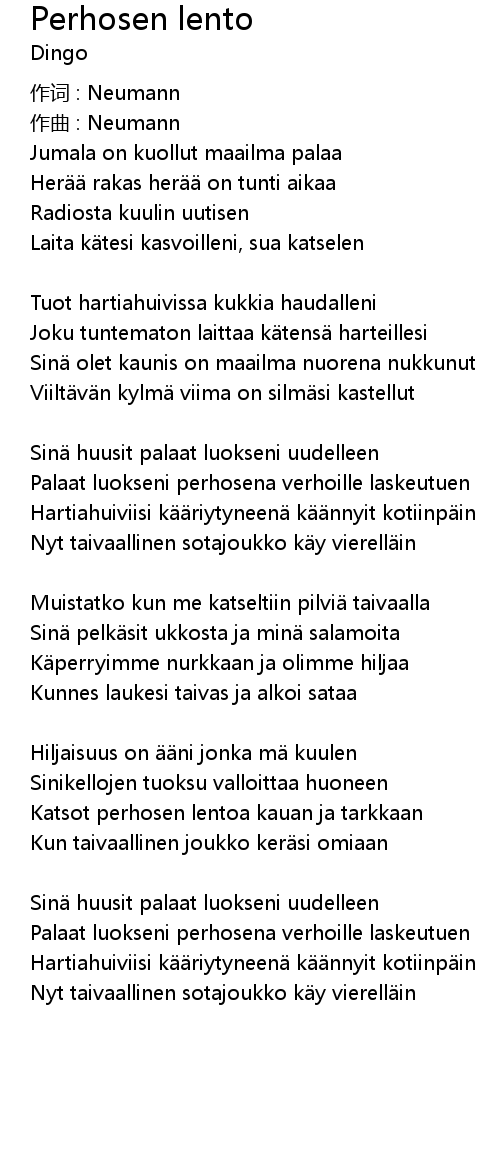 Perhosen lento
Dingo

作词 : Neumann
作曲 : Neumann
Jumala on kuollut maailma palaa
Herää rakas herää on tunti aikaa
Radiosta kuulin uutisen
Laita kätesi kasvoilleni, sua katselen

Tuot hartiahuivissa kukkia haudalleni
Joku tuntematon laittaa kätensä harteillesi
Sinä olet kaunis on maailma nuorena nukkunut
Viiltävän kylmä viima on silmäsi kastellut

Sinä huusit palaat luokseni uudelleen
Palaat luokseni perhosena verhoille laskeutuen
Hartiahuiviisi kääriytyneenä käännyit kotiinpäin
Nyt taivaallinen sotajoukko käy vierelläin

Muistatko kun me katseltiin pilviä taivaalla
Sinä pelkäsit ukkosta ja minä salamoita
Käperryimme nurkkaan ja olimme hiljaa
Kunnes laukesi taivas ja alkoi sataa

Hiljaisuus on ääni jonka mä kuulen
Sinikellojen tuoksu valloittaa huoneen
Katsot perhosen lentoa kauan ja tarkkaan
Kun taivaallinen joukko keräsi omiaan

Sinä huusit palaat luokseni uudelleen
Palaat luokseni perhosena verhoille laskeutuen
Hartiahuiviisi kääriytyneenä käännyit kotiinpäin
Nyt taivaallinen sotajoukko käy vierelläin